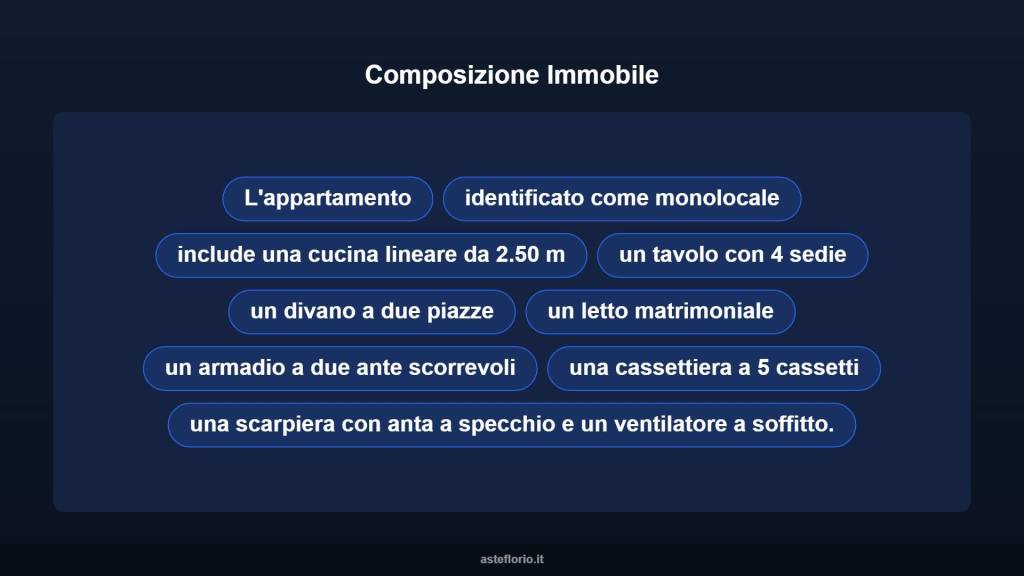 Composizione Immobile

L'appartamento

identificato come monolocale

include una cucina lineare da 2.50 m

un tavolo con 4 sedie

un divano a due piazze

un letto matrimoniale

un armadio a due ante scorrevoli

una cassettiera a 5 cassetti

una scarpiera con anta a specchio e un ventilatore a soffitto.

asteflorio.it